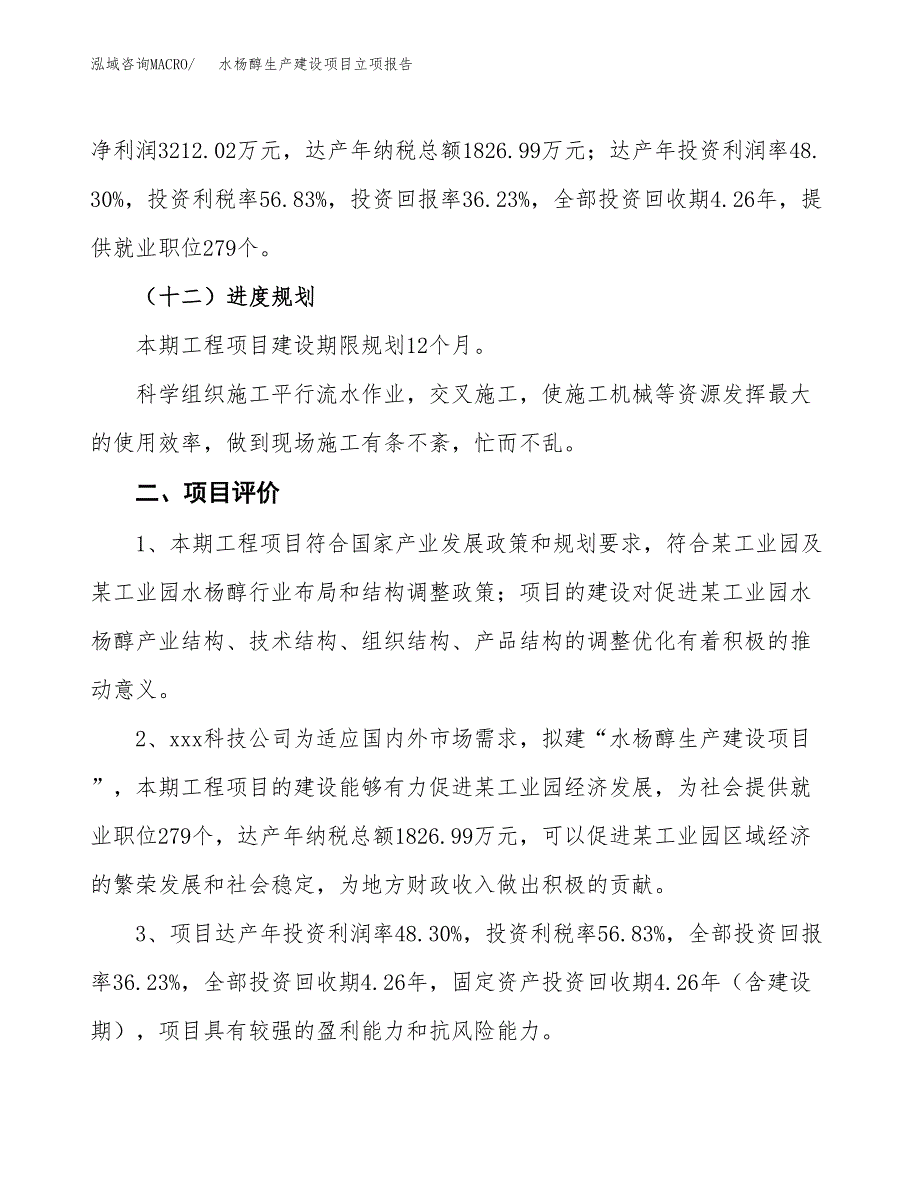 泓域咨询MACRO/　水杨醇生产建设项目立项报告

净利润3212.02万元，达产年纳税总额1826.99万元；达产年投资利润率48.30%，投资利税率56.83%，投资回报率36.23%，全部投资回收期4.26年，提供就业职位279个。

（十二）进度规划

本期工程项目建设期限规划12个月。

科学组织施工平行流水作业，交叉施工，使施工机械等资源发挥最大的使用效率，做到现场施工有条不紊，忙而不乱。

二、项目评价

1、本期工程项目符合国家产业发展政策和规划要求，符合某工业园及某工业园水杨醇行业布局和结构调整政策；项目的建设对促进某工业园水杨醇产业结构、技术结构、组织结构、产品结构的调整优化有着积极的推动意义。

2、xxx科技公司为适应国内外市场需求，拟建“水杨醇生产建设项目”，本期工程项目的建设能够有力促进某工业园经济发展，为社会提供就业职位279个，达产年纳税总额1826.99万元，可以促进某工业园区域经济的繁荣发展和社会稳定，为地方财政收入做出积极的贡献。

3、项目达产年投资利润率48.30%，投资利税率56.83%，全部投资回报率36.23%，全部投资回收期4.26年，固定资产投资回收期4.26年（含建设期），项目具有较强的盈利能力和抗风险能力。